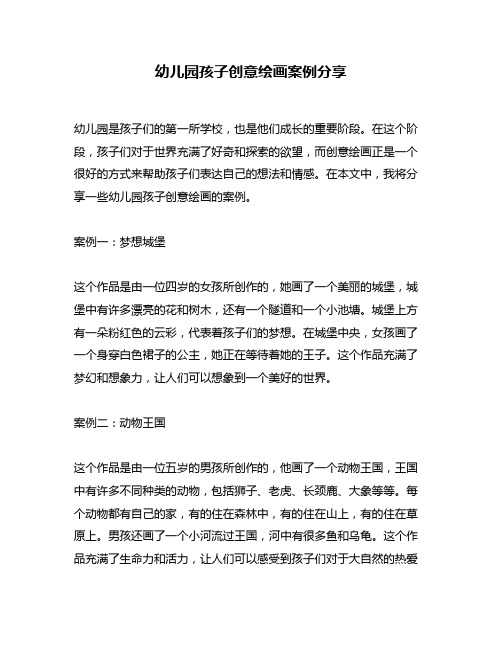 幼儿园孩子创意绘画案例分享

幼儿园是孩子们的第一所学校，也是他们成长的重要阶段。在这个阶段，孩子们对于世界充满了好奇和探索的欲望，而创意绘画正是一个很好的方式来帮助孩子们表达自己的想法和情感。在本文中，我将分享一些幼儿园孩子创意绘画的案例。

案例一：梦想城堡

这个作品是由一位四岁的女孩所创作的，她画了一个美丽的城堡，城堡中有许多漂亮的花和树木，还有一个隧道和一个小池塘。城堡上方有一朵粉红色的云彩，代表着孩子们的梦想。在城堡中央，女孩画了一个身穿白色裙子的公主，她正在等待着她的王子。这个作品充满了梦幻和想象力，让人们可以想象到一个美好的世界。

案例二：动物王国

这个作品是由一位五岁的男孩所创作的，他画了一个动物王国，王国中有许多不同种类的动物，包括狮子、老虎、长颈鹿、大象等等。每个动物都有自己的家，有的住在森林中，有的住在山上，有的住在草原上。男孩还画了一个小河流过王国，河中有很多鱼和乌龟。这个作品充满了生命力和活力，让人们可以感受到孩子们对于大自然的热爱